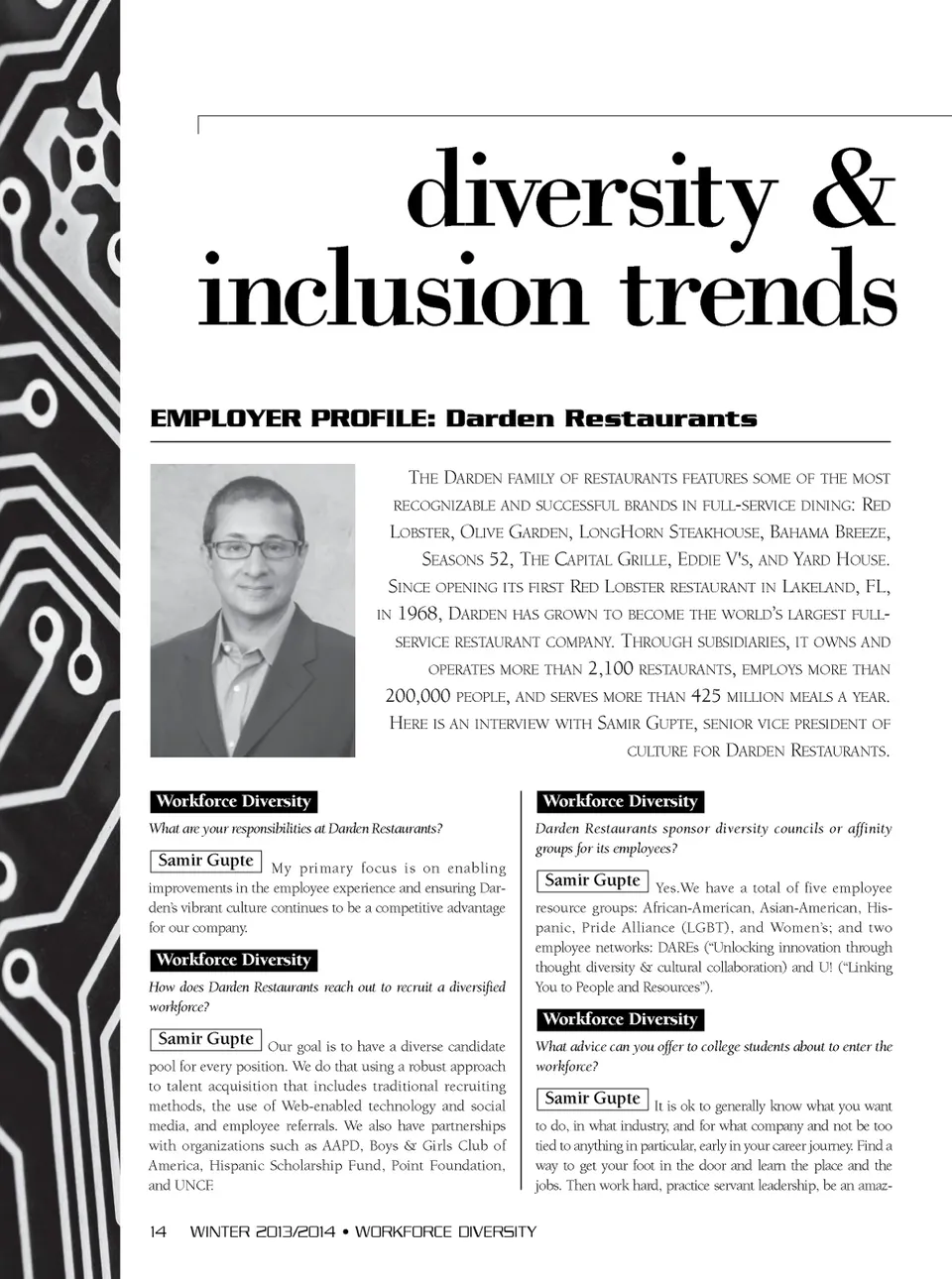 diversity & inclusion trends

EMPLOYER PROFILE: Darden Restaurants

The Darden family of restaurants features some of the most recognizable and successful brands in full-service dining: Red Lobster, Olive Garden, LongHorn Steakhouse, Bahama Breeze, Seasons 52, The Capital Grille, Eddie V's, and Yard House. Since opening its first Red Lobster restaurant in Lakeland, FL, in 1968, Darden has grown to become the world's largest full-service restaurant company. Through subsidiaries, it owns and operates more than 2,100 restaurants, employs more than 200,000 people, and serves more than 425 million meals a year. Here is an interview with Samir Gupte, senior vice president of culture for Darden Restaurants.

Workforce Diversity

What are your responsibilities at Darden Restaurants?

Samir Gupte My primary focus is on enabling improvements in the employee experience and ensuring Darden's vibrant culture continues to be a competitive advantage for our company.

Workforce Diversity

How does Darden Restaurants reach out to recruit a diversified workforce?

Samir Gupte Our goal is to have a diverse candidate pool for every position. We do that using a robust approach to talent acquisition that includes traditional recruiting methods, the use of Web-enabled technology and social media, and employee referrals. We also have partnerships with organizations such as AAPD, Boys & Girls Club of America, Hispanic Scholarship Fund, Point Foundation, and UNCF.

Workforce Diversity

Darden Restaurants sponsor diversity councils or affinity groups for its employees?

Samir Gupte Yes.We have a total of five employee resource groups: African-American, Asian-American, Hispanic, Pride Alliance (LGBT), and Women's; and two employee networks: DAREs ("Unlocking innovation through thought diversity & cultural collaboration) and U! ("Linking You to People and Resources").

Workforce Diversity

What advice can you offer to college students about to enter the workforce?

Samir Gupte It is ok to generally know what you want to do, in what industry, and for what company and not be too tied to anything in particular, early in your career journey. Find a way to get your foot in the door and learn the place and the jobs. Then work hard, practice servant leadership, be an amaz-

14 WINTER 2013/2014 • WORKFORCE DIVERSITY